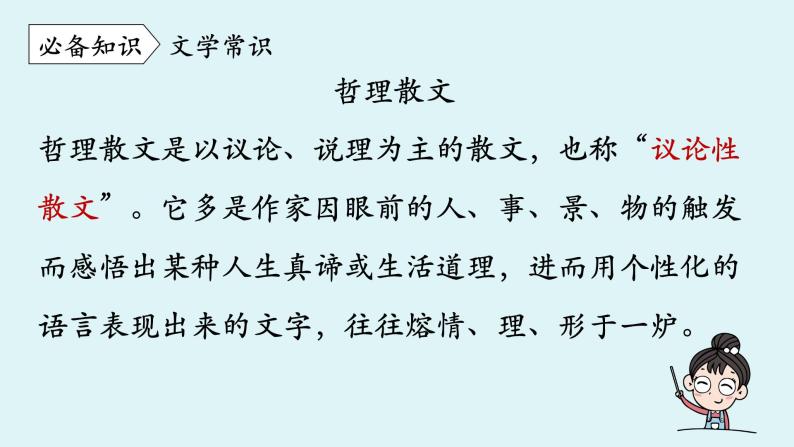 必备知识 文学常识

哲理散文

哲理散文是以议论、说理为主的散文，也称“议论性散文”。它多是作家因眼前的人、事、景、物的触发而感悟出某种人生真谛或生活道理，进而用个性化的语言表现出来的文字，往往熔情、理、形于一炉。